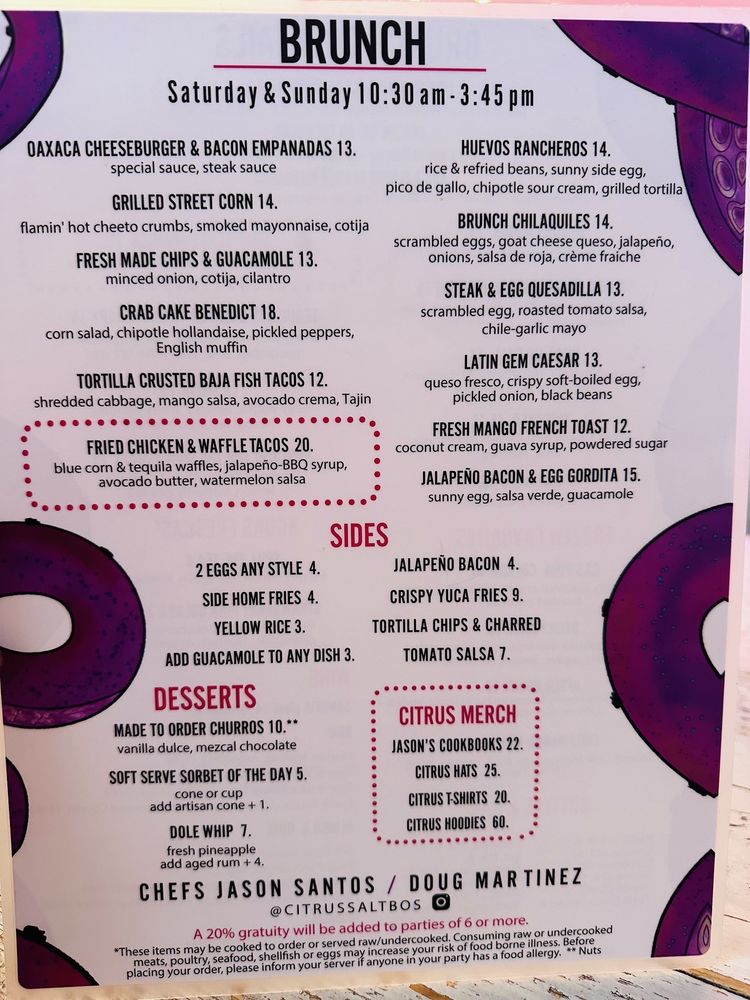 BRUNCH

Saturday & Sunday 10:30 am - 3:45 pm

OAXACA CHEESEBURGER & BACON EMPANADAS 13.
special sauce, steak sauce

GRILLED STREET CORN 14.
flamin' hot cheeto crumbs, smoked mayonnaise, cotija

FRESH MADE CHIPS & GUACAMOLE 13.
minced onion, cotija, cilantro

CRAB CAKE BENEDICT 18.
corn salad, chipotle hollandaise, pickled peppers, English muffin

TORTILLA CRUSTED BAJA FISH TACOS 12.
shredded cabbage, mango salsa, avocado crema, Tajin

FRIED CHICKEN & WAFFLE TACOS 20.
blue corn & tequila waffles, jalapeño-BBQ syrup, avocado butter, watermelon salsa

HUEVOS RANCHEROS 14.
rice & refried beans, sunny side egg, pico de gallo, chipotle sour cream, grilled tortilla

BRUNCH CHILAQUILES 14.
scrambled eggs, goat cheese queso, jalapeño, onions, salsa de roja, crème fraiche

STEAK & EGG QUESADILLA 13.
scrambled egg, roasted tomato salsa, chile-garlic mayo

LATIN GEM CAESAR 13.
queso fresco, crispy soft-boiled egg, pickled onion, black beans

FRESH MANGO FRENCH TOAST 12.
coconut cream, guava syrup, powdered sugar

JALAPEÑO BACON & EGG GORDITA 15.
sunny egg, salsa verde, guacamole

SIDES

2 EGGS ANY STYLE 4.
SIDE HOME FRIES 4.
YELLOW RICE 3.
ADD GUACAMOLE TO ANY DISH 3.

JALAPEÑO BACON 4.
CRISPY YUCA FRIES 9.
TORTILLA CHIPS & CHARRED TOMATO SALSA 7.

DESSERTS

MADE TO ORDER CHURROS 10.**
vanilla dulce, mezcal chocolate

SOFT SERVE SORBET OF THE DAY 5.
cone or cup
add artisan cone + 1.

DOLE WHIP 7.
fresh pineapple
add aged rum + 4.

CITRUS MERCH
JASON'S COOKBOOKS 22.
CITRUS HATS 25.
CITRUS T-SHIRTS 20.
CITRUS HOODIES 60.

CHEFS JASON SANTOS / DOUG MARTINEZ
@CITRUSSALTBOS

A 20% gratuity will be added to parties of 6 or more.
*These items may be cooked to order or served raw/undercooked. Consuming raw or undercooked meats, poultry, seafood, shellfish or eggs may increase your risk of food borne illness. Before placing your order, please inform your server if anyone in your party has a food allergy. ** Nuts